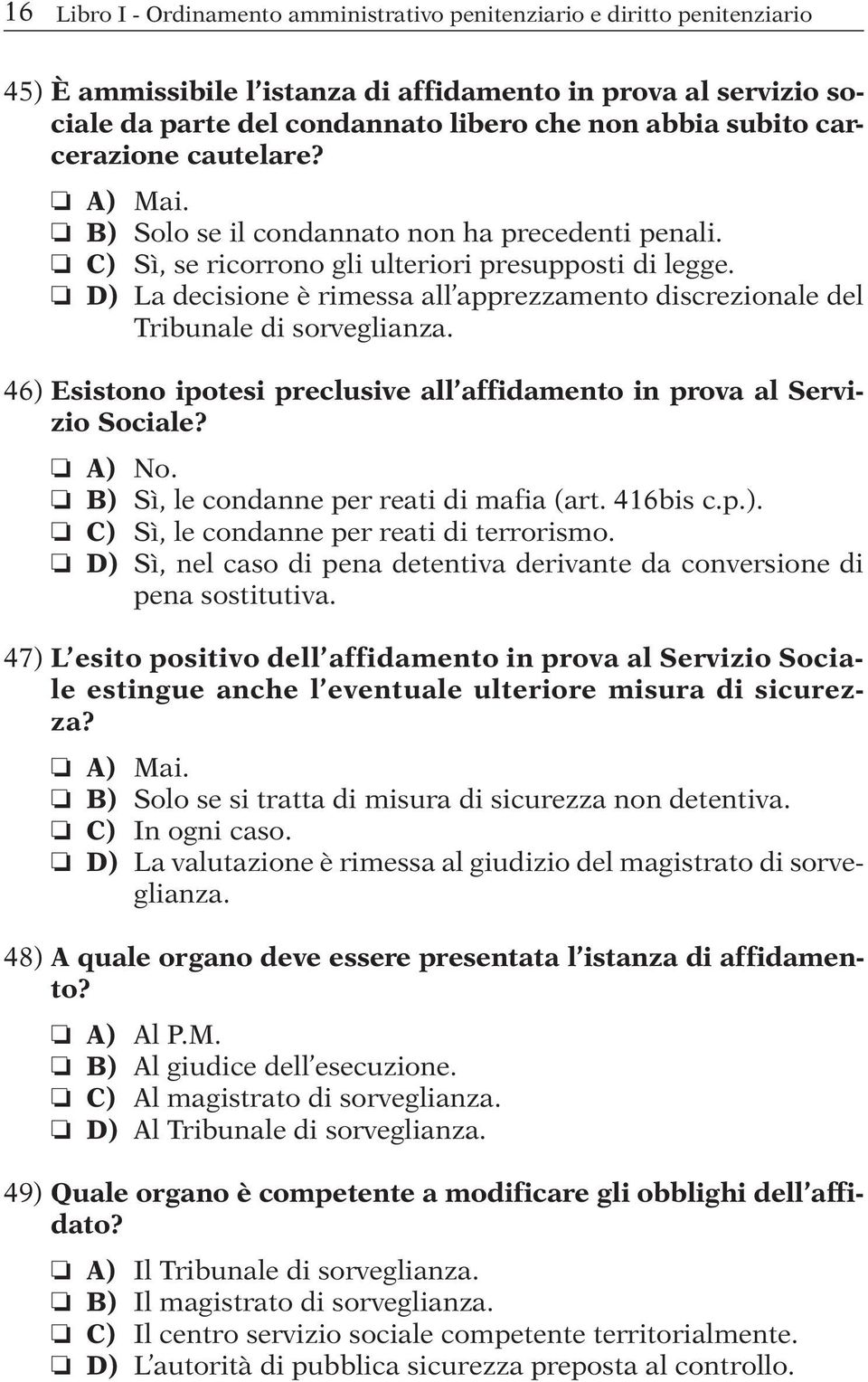 16 Libro I - Ordinamento amministrativo penitenziario e diritto penitenziario

45) È ammissibile l'istanza di affidamento in prova al servizio sociale da parte del condannato libero che non abbia subito carcerazione cautelare?

❏ A) Mai.
❏ B) Solo se il condannato non ha precedenti penali.
❏ C) Sì, se ricorrono gli ulteriori presupposti di legge.
❏ D) La decisione è rimessa all'apprezzamento discrezionale del Tribunale di sorveglianza.

46) Esistono ipotesi preclusive all'affidamento in prova al Servizio Sociale?

❏ A) No.
❏ B) Sì, le condanne per reati di mafia (art. 416bis c.p.).
❏ C) Sì, le condanne per reati di terrorismo.
❏ D) Sì, nel caso di pena detentiva derivante da conversione di pena sostitutiva.

47) L'esito positivo dell'affidamento in prova al Servizio Sociale estingue anche l'eventuale ulteriore misura di sicurezza?

❏ A) Mai.
❏ B) Solo se si tratta di misura di sicurezza non detentiva.
❏ C) In ogni caso.
❏ D) La valutazione è rimessa al giudizio del magistrato di sorveglianza.

48) A quale organo deve essere presentata l'istanza di affidamento?

❏ A) Al P.M.
❏ B) Al giudice dell'esecuzione.
❏ C) Al magistrato di sorveglianza.
❏ D) Al Tribunale di sorveglianza.

49) Quale organo è competente a modificare gli obblighi dell'affidato?

❏ A) Il Tribunale di sorveglianza.
❏ B) Il magistrato di sorveglianza.
❏ C) Il centro servizio sociale competente territorialmente.
❏ D) L'autorità di pubblica sicurezza preposta al controllo.